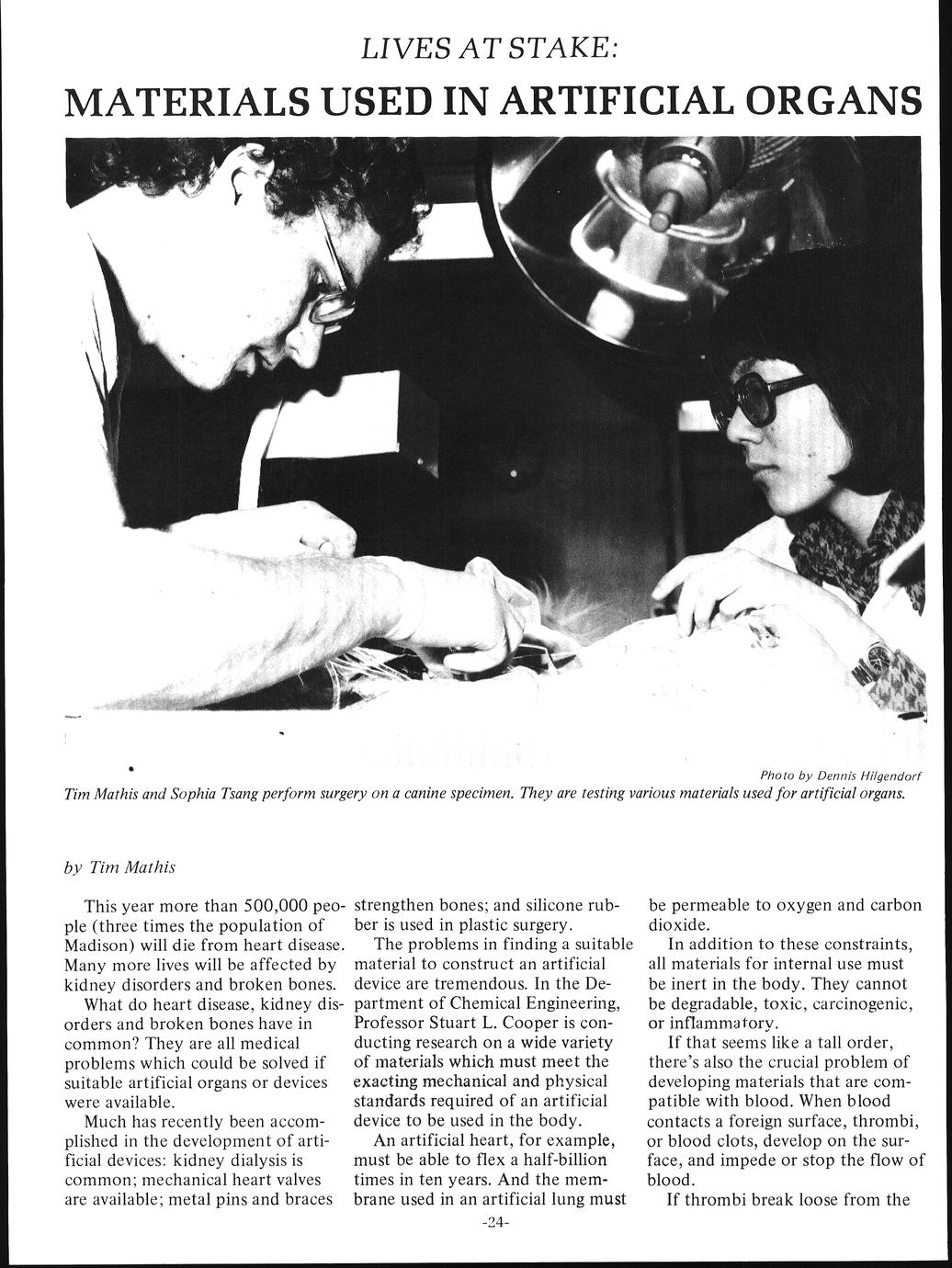 LIVES AT STAKE:

MATERIALS USED IN ARTIFICIAL ORGANS

Photo by Dennis Hilgendorf

Tim Mathis and Sophia Tsang perform surgery on a canine specimen. They are testing various materials used for artificial organs.

by Tim Mathis

This year more than 500,000 people (three times the population of Madison) will die from heart disease. Many more lives will be affected by kidney disorders and broken bones.

What do heart disease, kidney disorders and broken bones have in common? They are all medical problems which could be solved if suitable artificial organs or devices were available.

Much has recently been accomplished in the development of artificial devices: kidney dialysis is common; mechanical heart valves are available; metal pins and braces strengthen bones; and silicone rubber is used in plastic surgery.

The problems in finding a suitable material to construct an artificial device are tremendous. In the Department of Chemical Engineering, Professor Stuart L. Cooper is conducting research on a wide variety of materials which must meet the exacting mechanical and physical standards required of an artificial device to be used in the body.

An artificial heart, for example, must be able to flex a half-billion times in ten years. And the membrane used in an artificial lung must be permeable to oxygen and carbon dioxide.

In addition to these constraints, all materials for internal use must be inert in the body. They cannot be degradable, toxic, carcinogenic, or inflammatory.

If that seems like a tall order, there's also the crucial problem of developing materials that are compatible with blood. When blood contacts a foreign surface, thrombi, or blood clots, develop on the surface, and impede or stop the flow of blood.

If thrombi break loose from the

-24-